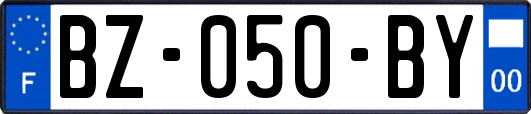 F
BZ-050-BY
00